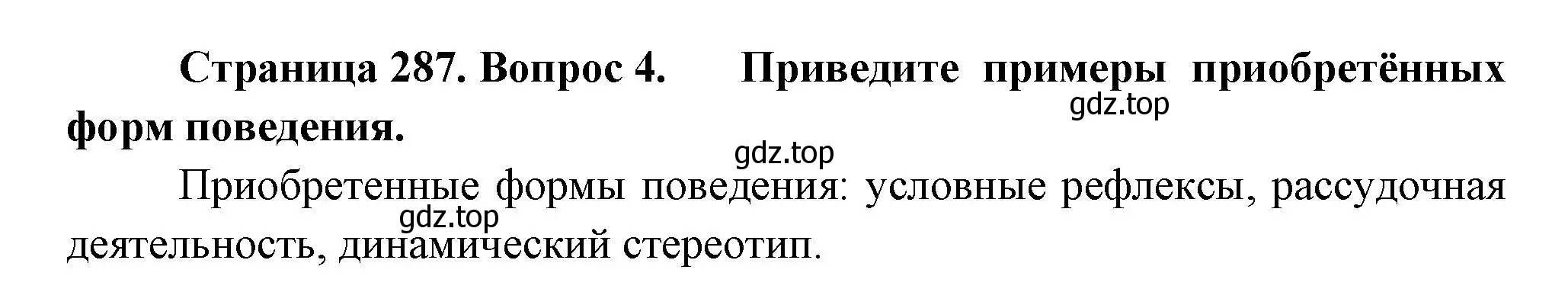 Страница 287. Вопрос 4. Приведите примеры приобретённых форм поведения.

gdz.top

gdz.top

Приобретенные формы поведения: условные рефлексы, рассудочная деятельность, динамический стереотип.

gdz.top